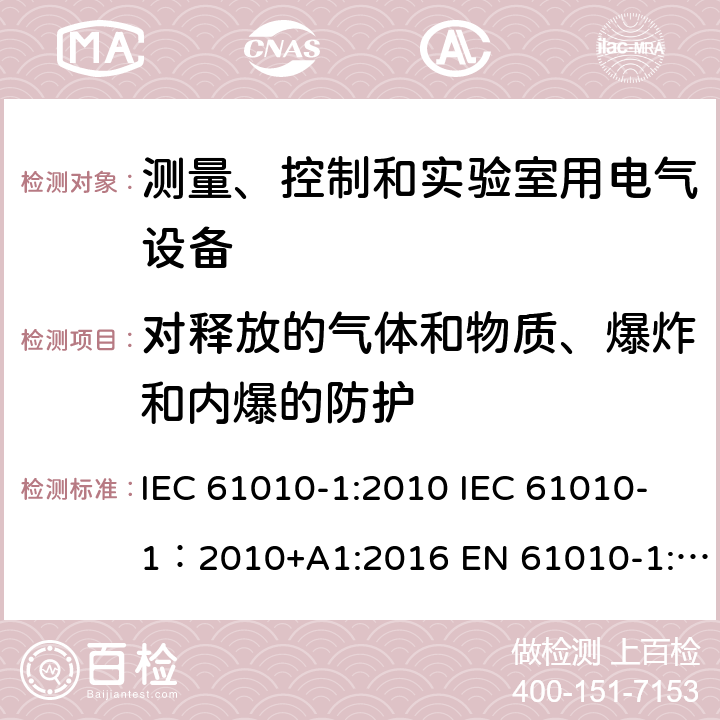 MA CNAS AC ilac-MRA

检测对象： 测量、控制和实验室用电气设备

检测项目： 对释放的气体和物质、爆炸和内爆的防护

检测标准： IEC 61010-1:2010 IEC 61010-1：2010+A1:2016 EN 61010-1:…

百检
Baijiantest.com

做检测 上百检
400-151-7153